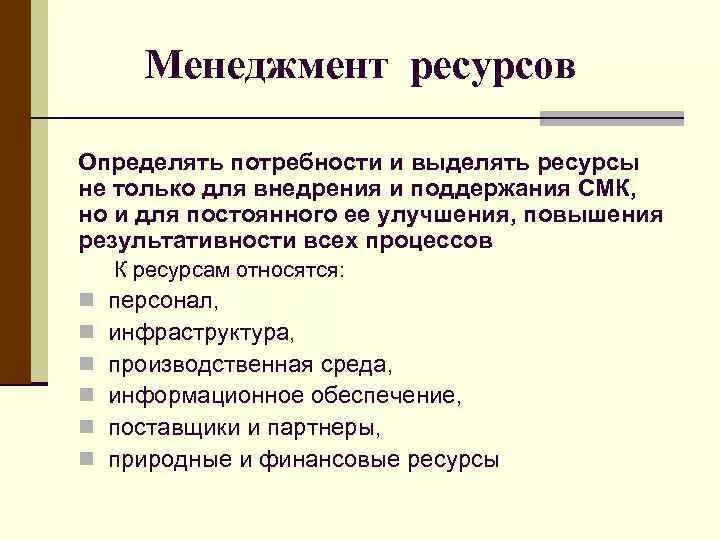 Менеджмент ресурсов

Определять потребности и выделять ресурсы не только для внедрения и поддержания СМК, но и для постоянного ее улучшения, повышения результативности всех процессов

К ресурсам относятся:

- персонал,
- инфраструктура,
- производственная среда,
- информационное обеспечение,
- поставщики и партнеры,
- природные и финансовые ресурсы